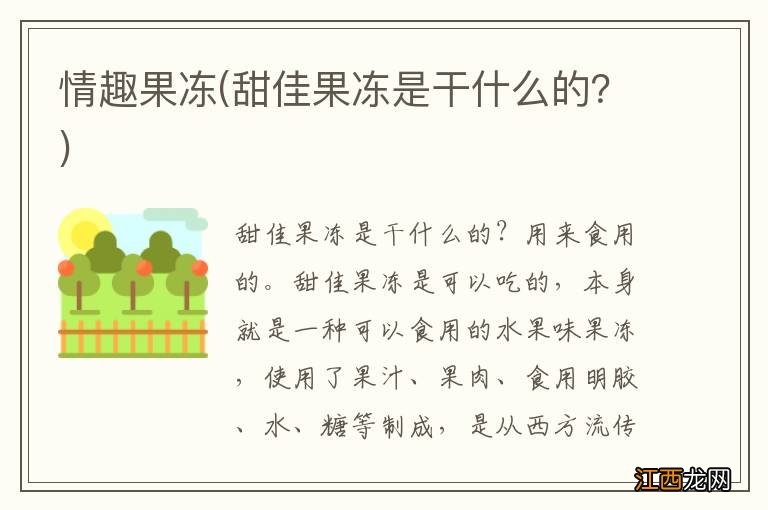 情趣果冻(甜佳果冻是干什么的?)

甜佳果冻是干什么的？用来食用的。甜佳果冻是可以吃的，本身就是一种可以食用的水果味果冻，使用了果汁、果肉、食用明胶、水、糖等制成，是从西方流传

江西龙网